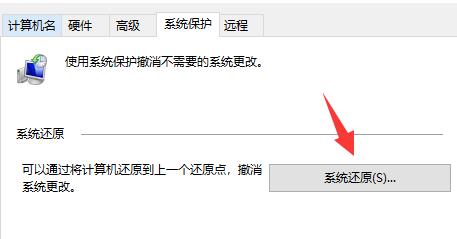 计算机名 硬件 高级 系统保护 远程

使用系统保护撤消不需要的系统更改。

系统还原

可以通过将计算机还原到上一个还原点，撤消系统更改。

系统还原(S)...